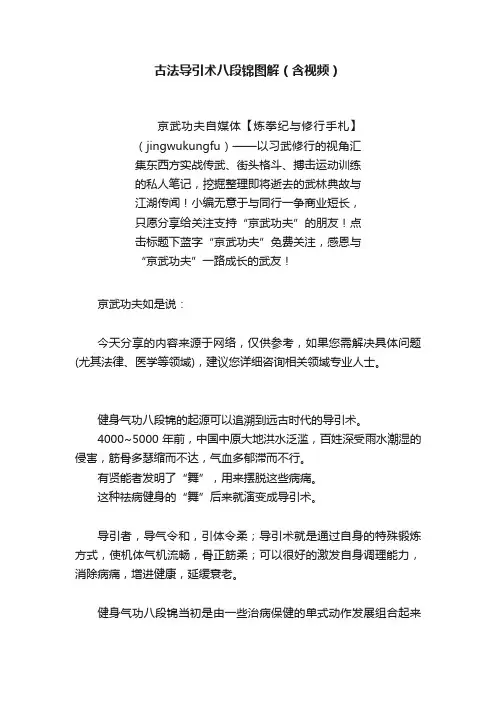 古法导引术八段锦图解（含视频）

京武功夫自媒体【炼拳纪与修行手札】（jingwukungfu）——以习武修行的视角汇集东西方实战传武、街头格斗、搏击运动训练的私人笔记，挖掘整理即将逝去的武林典故与江湖传闻！小编无意于与同行一争商业短长，只愿分享给关注支持“京武功夫”的朋友！点击标题下蓝字“京武功夫”免费关注，感恩与“京武功夫”一路成长的武友！

京武功夫如是说：

今天分享的内容来源于网络，仅供参考，如果您需解决具体问题(尤其法律、医学等领域)，建议您详细咨询相关领域专业人士。

健身气功八段锦的起源可以追溯到远古时代的导引术。
4000~5000 年前，中国中原大地洪水泛滥，百姓深受雨水潮湿的侵害，筋骨多瑟缩而不达，气血多郁滞而不行。
有贤能者发明了“舞”，用来摆脱这些病痛。
这种祛病健身的“舞”后来就演变成导引术。

导引者，导气令和，引体令柔；导引术就是通过自身的特殊锻炼方式，使机体气机流畅，骨正筋柔；可以很好的激发自身调理能力，消除病痛，增进健康，延缓衰老。

健身气功八段锦当初是由一些治病保健的单式动作发展组合起来